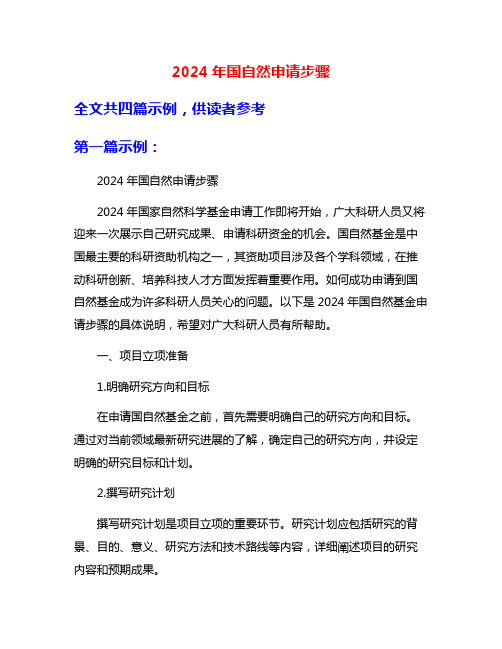 2024 年国自然申请步骤

全文共四篇示例，供读者参考

第一篇示例：

2024 年国自然申请步骤

2024 年国家自然科学基金申请工作即将开始，广大科研人员又将迎来一次展示自己研究成果、申请科研资金的机会。国自然基金是中国最主要的科研资助机构之一，其资助项目涉及各个学科领域，在推动科研创新、培养科技人才方面发挥着重要作用。如何成功申请到国自然基金成为许多科研人员关心的问题。以下是 2024 年国自然基金申请步骤的具体说明，希望对广大科研人员有所帮助。

一、项目立项准备

1.明确研究方向和目标

在申请国自然基金之前，首先需要明确自己的研究方向和目标。通过对当前领域最新研究进展的了解，确定自己的研究方向，并设定明确的研究目标和计划。

2.撰写研究计划

撰写研究计划是项目立项的重要环节。研究计划应包括研究的背景、目的、意义、研究方法和技术路线等内容，详细阐述项目的研究内容和预期成果。